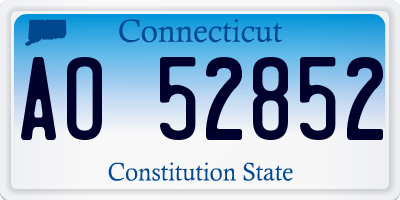 Connecticut

AO 52852

Constitution State